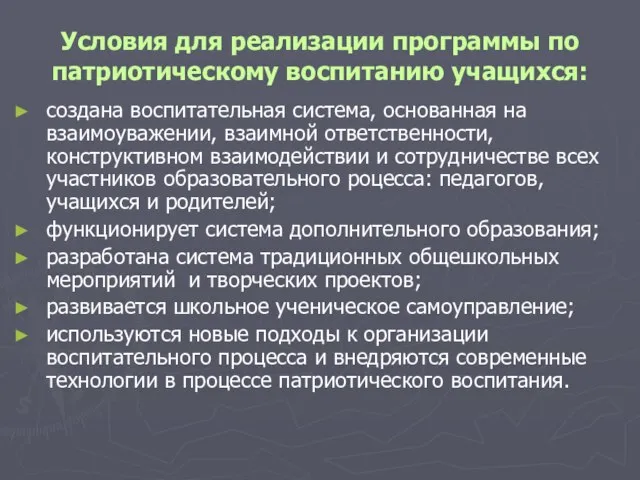 Условия для реализации программы по патриотическому воспитанию учащихся:

► создана воспитательная система, основанная на взаимоуважении, взаимной ответственности, конструктивном взаимодействии и сотрудничестве всех участников образовательного роцесса: педагогов, учащихся и родителей;
► функционирует система дополнительного образования;
► разработана система традиционных общешкольных мероприятий и творческих проектов;
► развивается школьное ученическое самоуправление;
► используются новые подходы к организации воспитательного процесса и внедряются современные технологии в процессе патриотического воспитания.